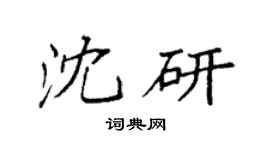 沈研

词典网